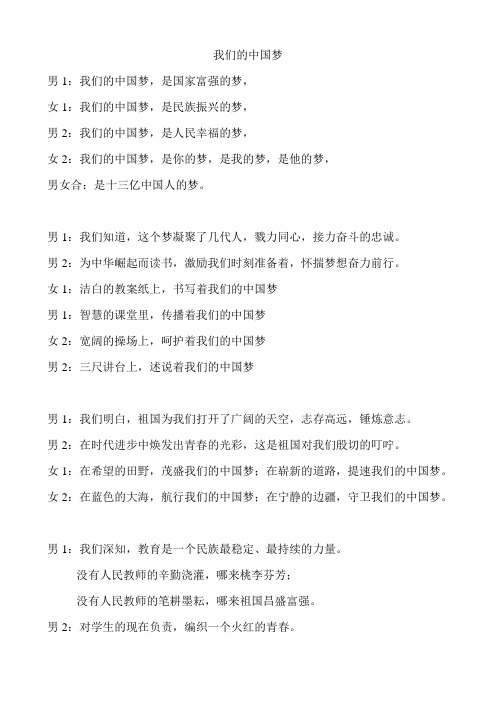 我们的中国梦

男 1：我们的中国梦，是国家富强的梦，

女 1：我们的中国梦，是民族振兴的梦，

男 2：我们的中国梦，是人民幸福的梦，

女 2：我们的中国梦，是你的梦，是我的梦，是他的梦，

男女合：是十三亿中国人的梦。

男 1：我们知道，这个梦凝聚了几代人，戮力同心，接力奋斗的忠诚。

男 2：为中华崛起而读书，激励我们时刻准备着，怀揣梦想奋力前行。

女 1：洁白的教案纸上，书写着我们的中国梦

男 1：智慧的课堂里，传播着我们的中国梦

女 2：宽阔的操场上，呵护着我们的中国梦

男 2：三尺讲台上，述说着我们的中国梦

男 1：我们明白，祖国为我们打开了广阔的天空，志存高远，锤炼意志。

男 2：在时代进步中焕发出青春的光彩，这是祖国对我们殷切的叮咛。

女 1：在希望的田野，茂盛我们的中国梦；在崭新的道路，提速我们的中国梦。

女 2：在蓝色的大海，航行我们的中国梦；在宁静的边疆，守卫我们的中国梦。

男 1：我们深知，教育是一个民族最稳定、最持续的力量。

没有人民教师的辛勤浇灌，哪来桃李芬芳；

没有人民教师的笔耕墨耘，哪来祖国昌盛富强。

男 2：对学生的现在负责，编织一个火红的青春。